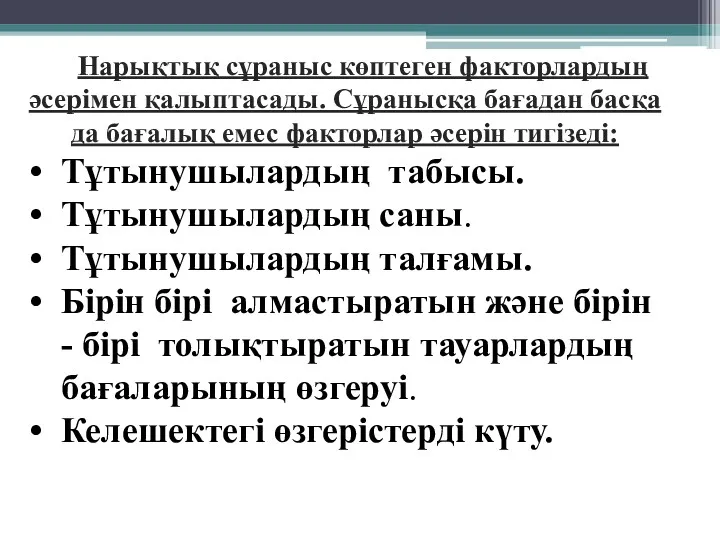 Нарықтық сұраныс көптеген факторлардың әсерімен қалыптасады. Сұранысқа бағадан басқа да бағалық емес факторлар әсерін тигізеді:

• Тұтынушылардың табысы.
• Тұтынушылардың саны.
• Тұтынушылардың талғамы.
• Бірін бірі алмастыратын және бірін - бірі толықтыратын тауарлардың бағаларының өзгеруі.
• Келешектегі өзгерістерді күту.